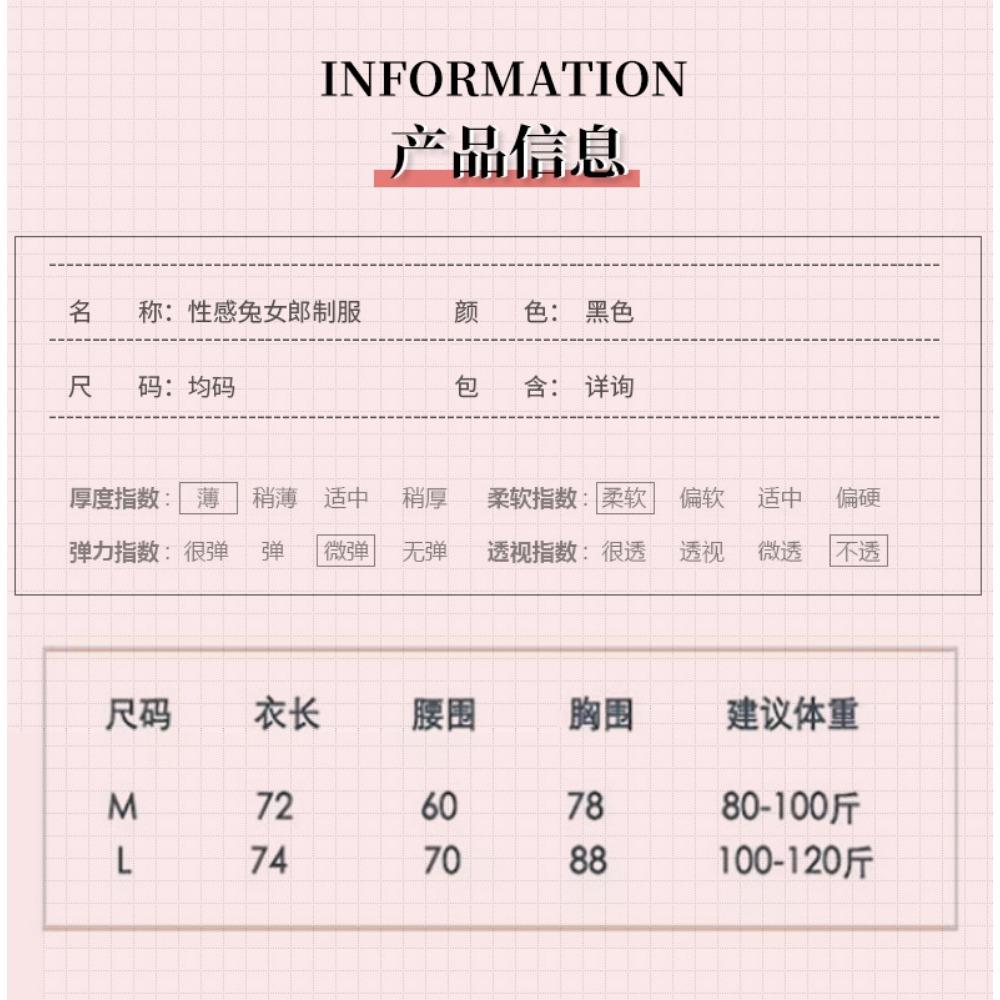 INFORMATION
产品信息

名　称：性感兔女郎制服　　颜　色：黑色

尺　码：均码　　包　含：详询

厚度指数：薄　稍薄　适中　稍厚　柔软指数：柔软　偏软　适中　偏硬
弹力指数：很弹　弹　微弹　无弹　透视指数：很透　透视　微透　不透

| 尺码 | 衣长 | 腰围 | 胸围 | 建议体重 |
|---|---|---|---|---|
| M | 72 | 60 | 78 | 80-100斤 |
| L | 74 | 70 | 88 | 100-120斤 |